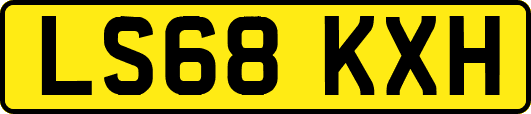 LS68 KXH